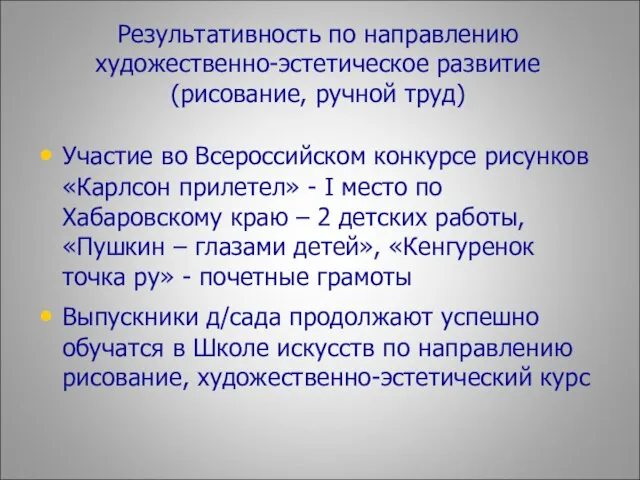 Результативность по направлению художественно-эстетическое развитие (рисование, ручной труд)

• Участие во Всероссийском конкурсе рисунков «Карлсон прилетел» - I место по Хабаровскому краю – 2 детских работы, «Пушкин – глазами детей», «Кенгуренок точка ру» - почетные грамоты

• Выпускники д/сада продолжают успешно обучатся в Школе искусств по направлению рисование, художественно-эстетический курс